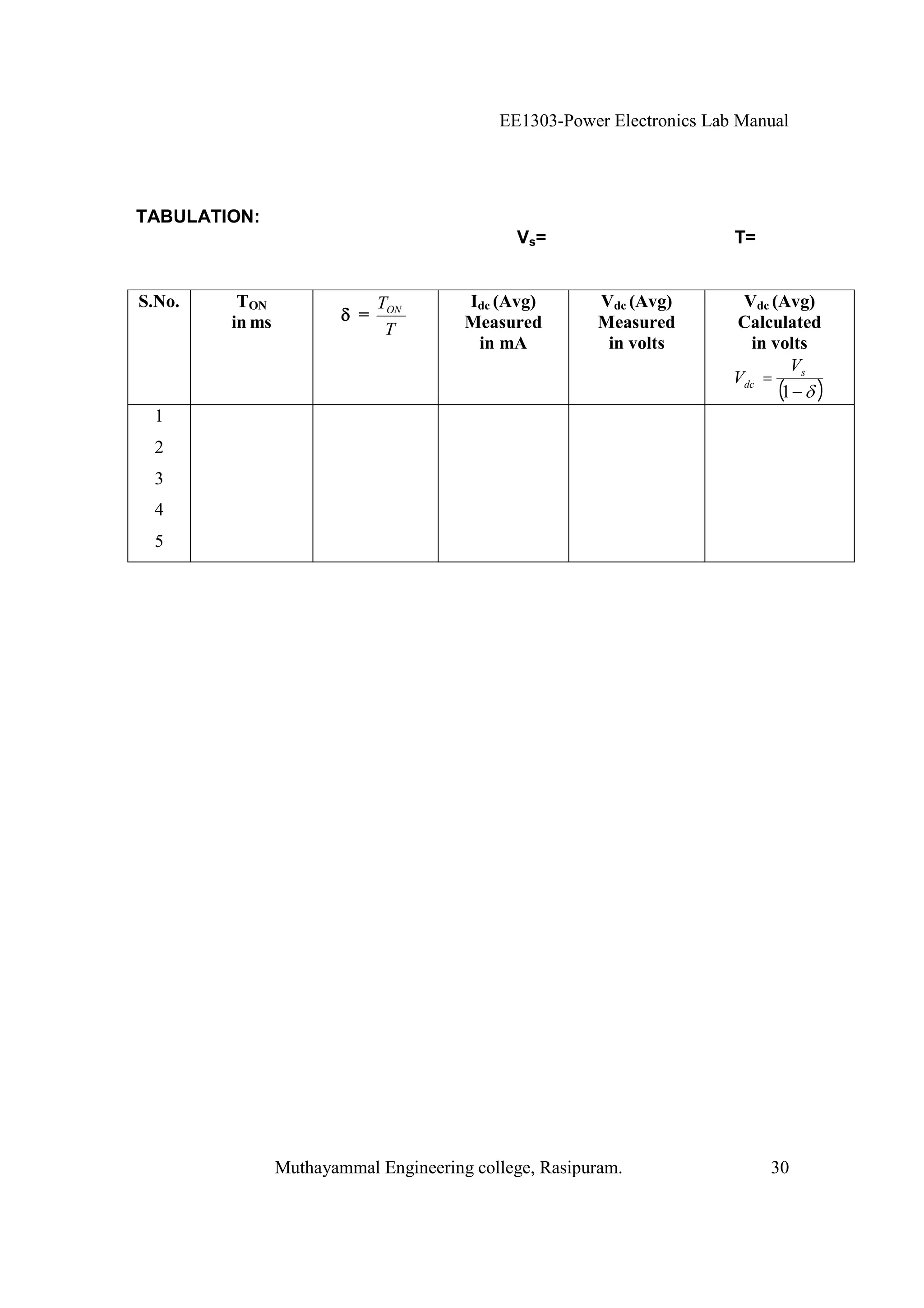 EE1303-Power Electronics Lab Manual

TABULATION:

$V_s$=　　　　T=

| S.No. | $T_{ON}$ in ms | $\delta = \frac{T_{ON}}{T}$ | $I_{dc}$ (Avg) Measured in mA | $V_{dc}$ (Avg) Measured in volts | $V_{dc}$ (Avg) Calculated in volts $V_{dc} = \frac{V_s}{(1-\delta)}$ |
|---|---|---|---|---|---|
| 1 | | | | | |
| 2 | | | | | |
| 3 | | | | | |
| 4 | | | | | |
| 5 | | | | | |

Muthayammal Engineering college, Rasipuram. 30